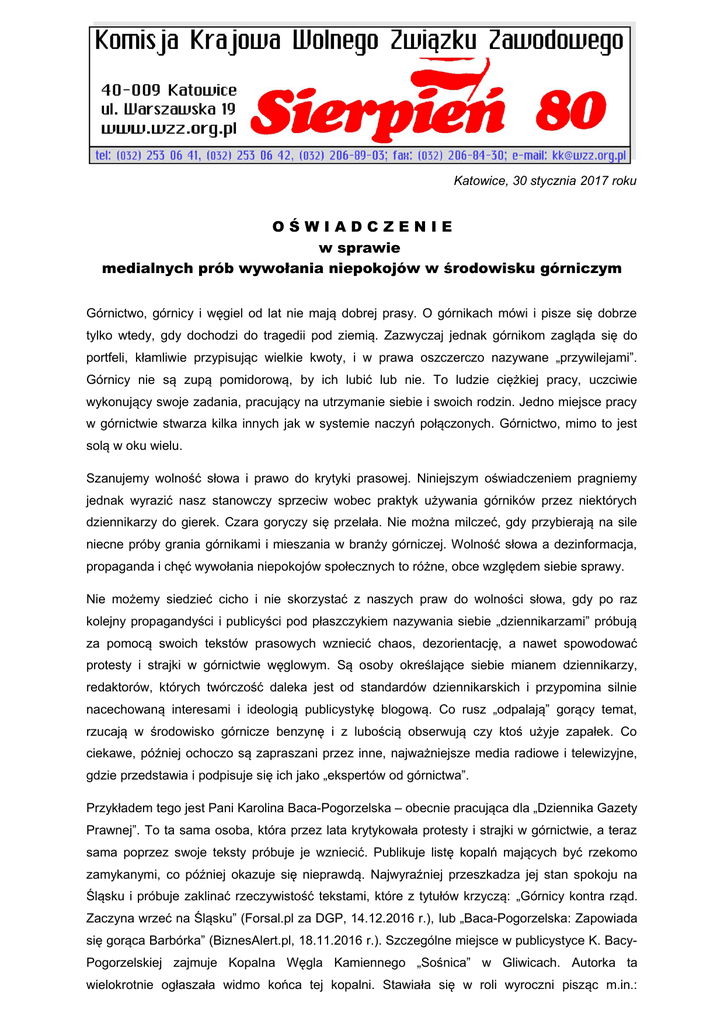 Komisja Krajowa Wolnego Związku Zawodowego

40-009 Katowice
ul. Warszawska 19
www.wzz.org.pl

Sierpień 80

tel: (032) 253 06 41, (032) 253 06 42, (032) 206-89-03; fax: (032) 206-84-30; e-mail: kk@wzz.org.pl

Katowice, 30 stycznia 2017 roku

O Ś W I A D C Z E N I E
w sprawie
medialnych prób wywołania niepokojów w środowisku górniczym

Górnictwo, górnicy i węgiel od lat nie mają dobrej prasy. O górnikach mówi i pisze się dobrze tylko wtedy, gdy dochodzi do tragedii pod ziemią. Zazwyczaj jednak górnikom zagląda się do portfeli, kłamliwie przypisując wielkie kwoty, i w prawa oszczerczo nazywane „przywilejami". Górnicy nie są zupą pomidorową, by ich lubić lub nie. To ludzie ciężkiej pracy, uczciwie wykonujący swoje zadania, pracujący na utrzymanie siebie i swoich rodzin. Jedno miejsce pracy w górnictwie stwarza kilka innych jak w systemie naczyń połączonych. Górnictwo, mimo to jest solą w oku wielu.

Szanujemy wolność słowa i prawo do krytyki prasowej. Niniejszym oświadczeniem pragniemy jednak wyrazić nasz stanowczy sprzeciw wobec praktyk używania górników przez niektórych dziennikarzy do gierek. Czara goryczy się przelała. Nie można milczeć, gdy przybierają na sile niecne próby grania górnikami i mieszania w branży górniczej. Wolność słowa a dezinformacja, propaganda i chęć wywołania niepokojów społecznych to różne, obce względem siebie sprawy.

Nie możemy siedzieć cicho i nie skorzystać z naszych praw do wolności słowa, gdy po raz kolejny propagandyści i publicyści pod płaszczykiem nazywania siebie „dziennikarzami" próbują za pomocą swoich tekstów prasowych wzniecić chaos, dezorientację, a nawet spowodować protesty i strajki w górnictwie węglowym. Są osoby określające siebie mianem dziennikarzy, redaktorów, których twórczość daleka jest od standardów dziennikarskich i przypomina silnie nacechowaną interesami i ideologią publicystykę blogową. Co rusz „odpalają" gorący temat, rzucają w środowisko górnicze benzynę i z lubością obserwują czy ktoś użyje zapałek. Co ciekawe, później ochoczo są zapraszani przez inne, najważniejsze media radiowe i telewizyjne, gdzie przedstawia i podpisuje się ich jako „ekspertów od górnictwa".

Przykładem tego jest Pani Karolina Baca-Pogorzelska – obecnie pracująca dla „Dziennika Gazety Prawnej". To ta sama osoba, która przez lata krytykowała protesty i strajki w górnictwie, a teraz sama poprzez swoje teksty próbuje je wzniecić. Publikuje listę kopalń mających być rzekomo zamykanymi, co później okazuje się nieprawdą. Najwyraźniej przeszkadza jej stan spokoju na Śląsku i próbuje zaklinać rzeczywistość tekstami, które z tytułów krzyczą: „Górnicy kontra rząd. Zaczyna wrzeć na Śląsku" (Forsal.pl za DGP, 14.12.2016 r.), lub „Baca-Pogorzelska: Zapowiada się gorąca Barbórka" (BiznesAlert.pl, 18.11.2016 r.). Szczególne miejsce w publicystyce K. Bacy-Pogorzelskiej zajmuje Kopalna Węgla Kamiennego „Sośnica" w Gliwicach. Autorka ta wielokrotnie ogłaszała widmo końca tej kopalni. Stawiała się w roli wyroczni pisząc m.in.: